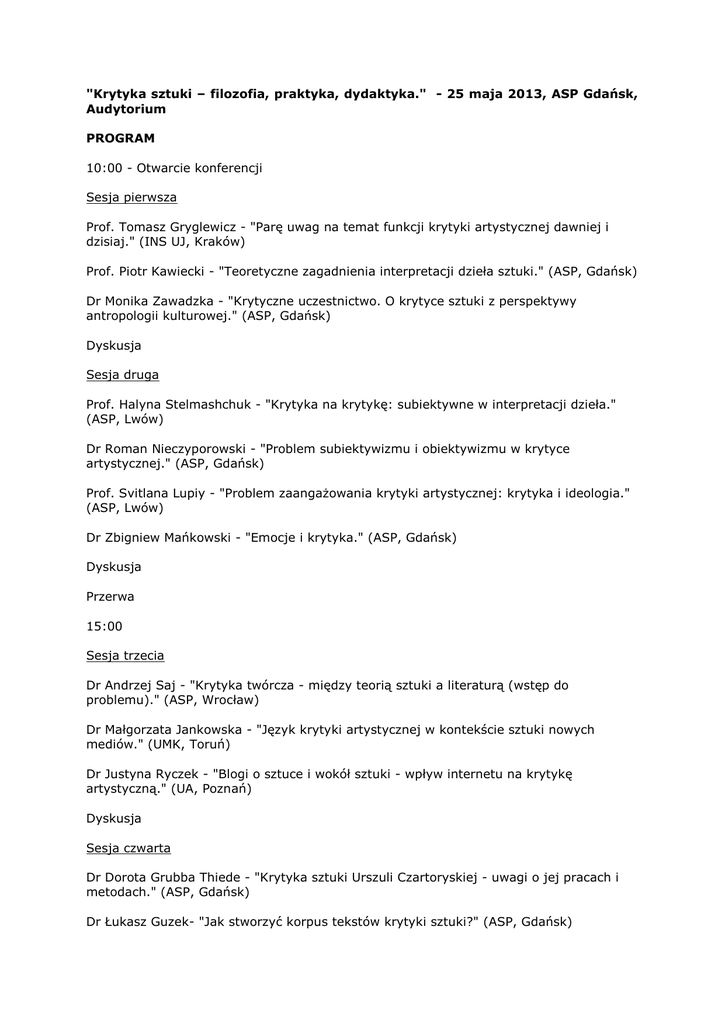 "Krytyka sztuki – filozofia, praktyka, dydaktyka." - 25 maja 2013, ASP Gdańsk, Audytorium

PROGRAM

10:00 - Otwarcie konferencji

Sesja pierwsza

Prof. Tomasz Gryglewicz - "Parę uwag na temat funkcji krytyki artystycznej dawniej i dzisiaj." (INS UJ, Kraków)

Prof. Piotr Kawiecki - "Teoretyczne zagadnienia interpretacji dzieła sztuki." (ASP, Gdańsk)

Dr Monika Zawadzka - "Krytyczne uczestnictwo. O krytyce sztuki z perspektywy antropologii kulturowej." (ASP, Gdańsk)

Dyskusja

Sesja druga

Prof. Halyna Stelmashchuk - "Krytyka na krytykę: subiektywne w interpretacji dzieła." (ASP, Lwów)

Dr Roman Nieczyporowski - "Problem subiektywizmu i obiektywizmu w krytyce artystycznej." (ASP, Gdańsk)

Prof. Svitlana Lupiy - "Problem zaangażowania krytyki artystycznej: krytyka i ideologia." (ASP, Lwów)

Dr Zbigniew Mańkowski - "Emocje i krytyka." (ASP, Gdańsk)

Dyskusja

Przerwa

15:00

Sesja trzecia

Dr Andrzej Saj - "Krytyka twórcza - między teorią sztuki a literaturą (wstęp do problemu)." (ASP, Wrocław)

Dr Małgorzata Jankowska - "Język krytyki artystycznej w kontekście sztuki nowych mediów." (UMK, Toruń)

Dr Justyna Ryczek - "Blogi o sztuce i wokół sztuki - wpływ internetu na krytykę artystyczną." (UA, Poznań)

Dyskusja

Sesja czwarta

Dr Dorota Grubba Thiede - "Krytyka sztuki Urszuli Czartoryskiej - uwagi o jej pracach i metodach." (ASP, Gdańsk)

Dr Łukasz Guzek- "Jak stworzyć korpus tekstów krytyki sztuki?" (ASP, Gdańsk)